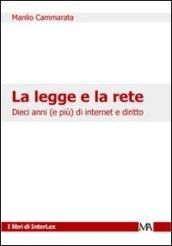 Manlio Cammarata

La legge e la rete

Dieci anni (e più) di internet e diritto

I libri di InterLex

MA